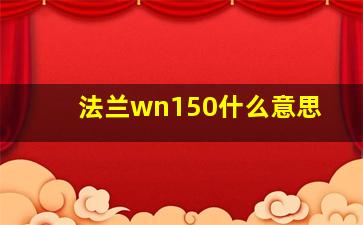 法兰wn150什么意思